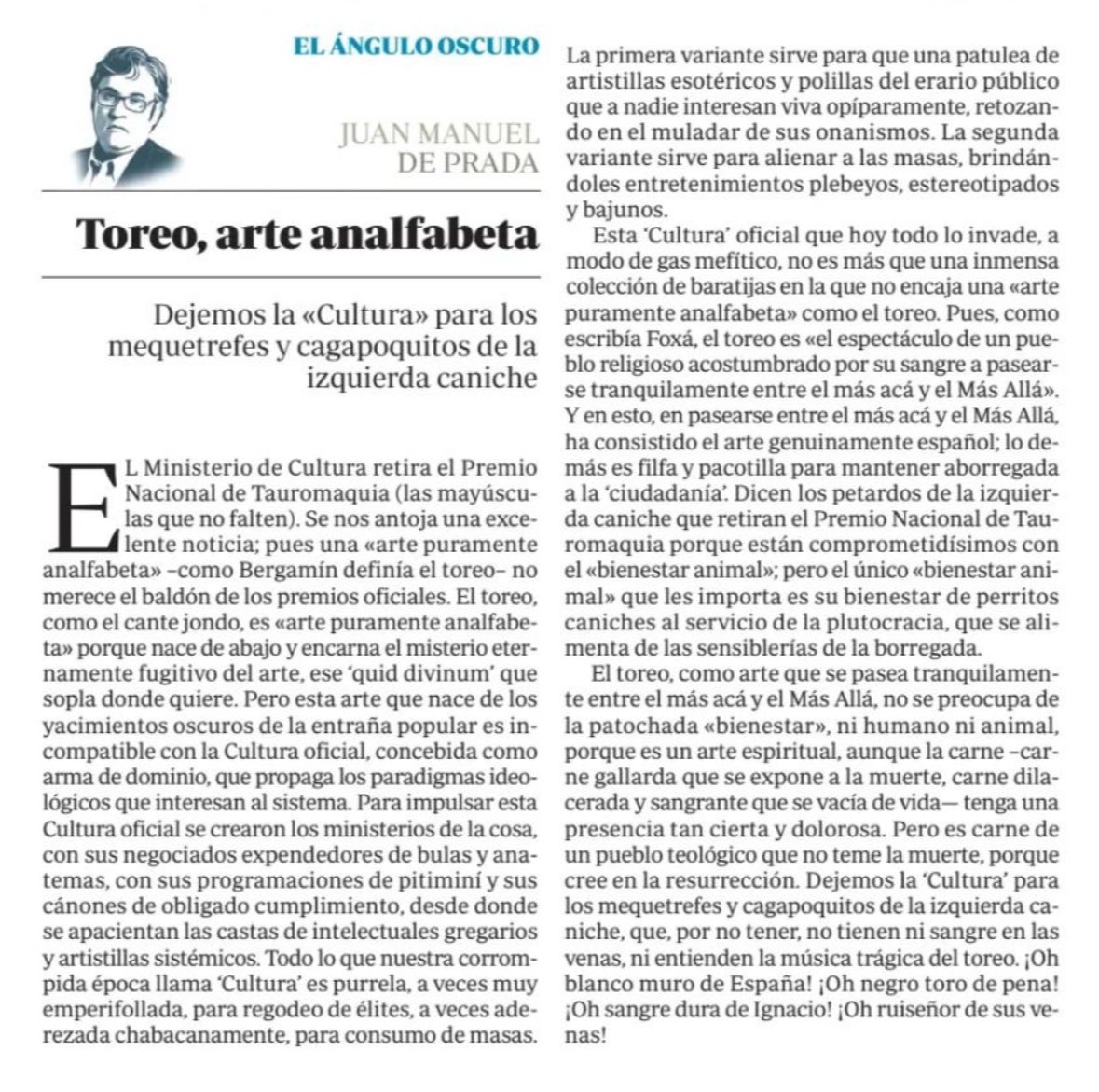 EL ÁNGULO OSCURO

JUAN MANUEL DE PRADA

Toreo, arte analfabeta

Dejemos la «Cultura» para los mequetrefes y cagapoquitos de la izquierda caniche

EL Ministerio de Cultura retira el Premio Nacional de Tauromaquia (las mayúsculas que no falten). Se nos antoja una excelente noticia; pues una «arte puramente analfabeta» –como Bergamín definía el toreo– no merece el baldón de los premios oficiales. El toreo, como el cante jondo, es «arte puramente analfabeta» porque nace de abajo y encarna el misterio eternamente fugitivo del arte, ese 'quid divinum' que sopla donde quiere. Pero esta arte que nace de los yacimientos oscuros de la entraña popular es incompatible con la Cultura oficial, concebida como arma de dominio, que propaga los paradigmas ideológicos que interesan al sistema. Para impulsar esta Cultura oficial se crearon los ministerios de la cosa, con sus negociados expendedores de bulas y anatemas, con sus programaciones de pitiminí y sus cánones de obligado cumplimiento, desde donde se apacientan las castas de intelectuales gregarios y artistillas sistémicos. Todo lo que nuestra corrompida época llama 'Cultura' es purrela, a veces muy emperifollada, para regodeo de élites, a veces aderezada chabacanamente, para consumo de masas.

La primera variante sirve para que una patulea de artistillas esotéricos y polillas del erario público que a nadie interesan viva opíparamente, retozando en el muladar de sus onanismos. La segunda variante sirve para alienar a las masas, brindándoles entretenimientos plebeyos, estereotipados y bajunos.

Esta 'Cultura' oficial que hoy todo lo invade, a modo de gas mefítico, no es más que una inmensa colección de baratijas en la que no encaja una «arte puramente analfabeta» como el toreo. Pues, como escribía Foxá, el toreo es «el espectáculo de un pueblo religioso acostumbrado por su sangre a pasearse tranquilamente entre el más acá y el Más Allá». Y en esto, en pasearse entre el más acá y el Más Allá, ha consistido el arte genuinamente español; lo demás es filfa y pacotilla para mantener aborregada a la 'ciudadanía'. Dicen los petardos de la izquierda caniche que retiran el Premio Nacional de Tauromaquia porque están comprometidísimos con el «bienestar animal»; pero el único «bienestar animal» que les importa es su bienestar de perritos caniches al servicio de la plutocracia, que se alimenta de las sensiblerías de la borregada.

El toreo, como arte que se pasea tranquilamente entre el más acá y el Más Allá, no se preocupa de la patochada «bienestar», ni humano ni animal, porque es un arte espiritual, aunque la carne –carne gallarda que se expone a la muerte, carne dilacerada y sangrante que se vacía de vida— tenga una presencia tan cierta y dolorosa. Pero es carne de un pueblo teológico que no teme la muerte, porque cree en la resurrección. Dejemos la 'Cultura' para los mequetrefes y cagapoquitos de la izquierda caniche, que, por no tener, no tienen ni sangre en las venas, ni entienden la música trágica del toreo. ¡Oh blanco muro de España! ¡Oh negro toro de pena! ¡Oh sangre dura de Ignacio! ¡Oh ruiseñor de sus venas!